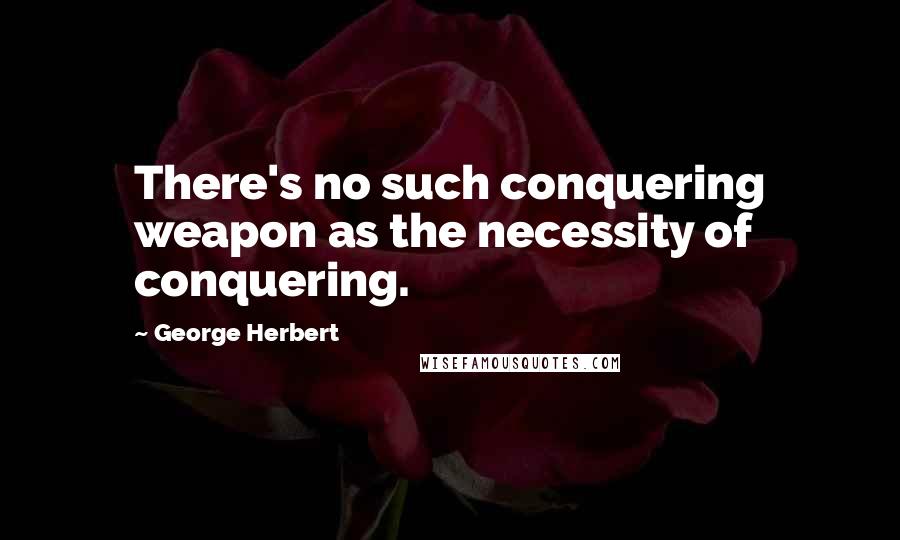 There's no such conquering weapon as the necessity of conquering.

~ George Herbert

WISEFAMOUSQUOTES.COM